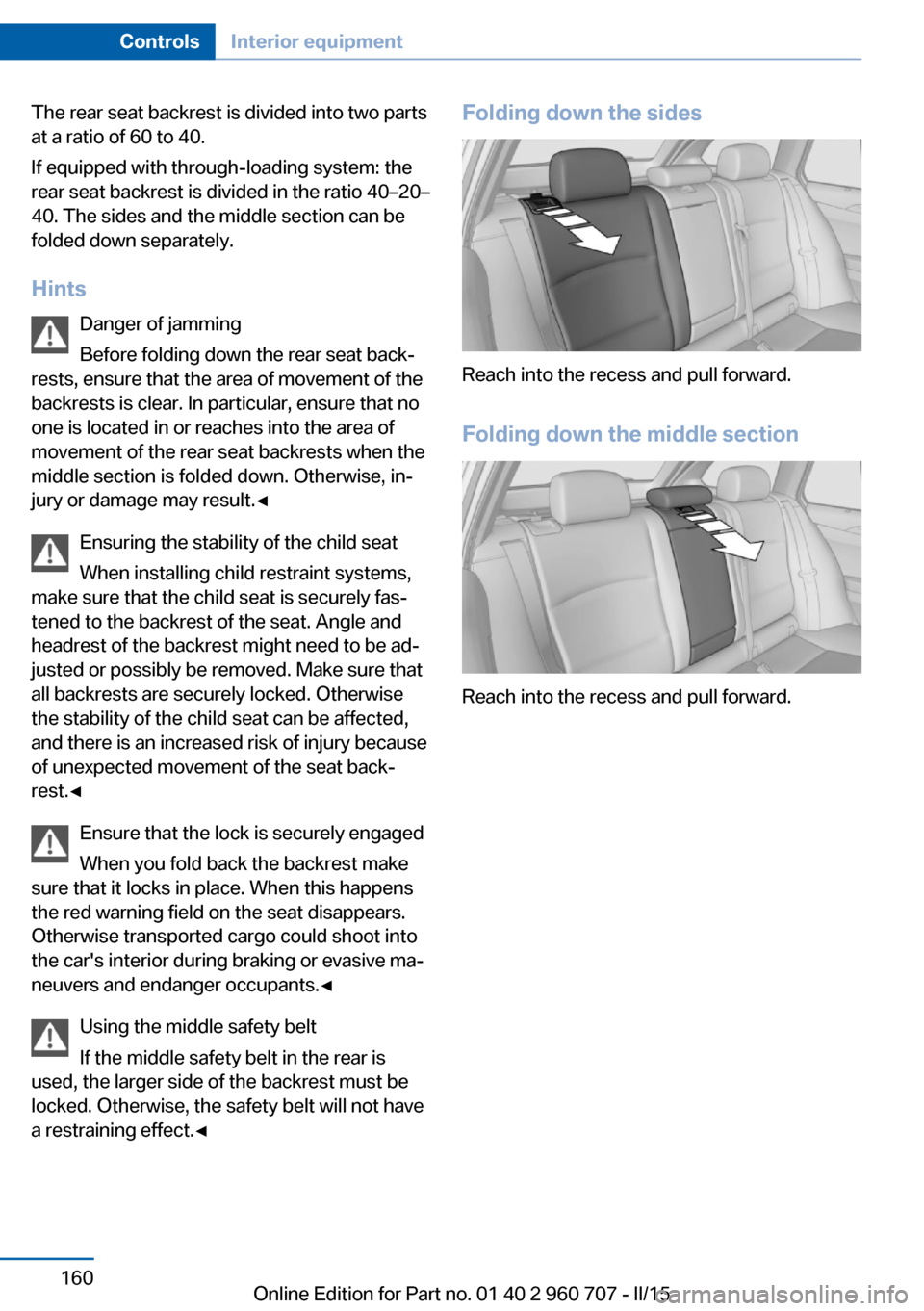 Controls Interior equipment

The rear seat backrest is divided into two parts at a ratio of 60 to 40.

If equipped with through-loading system: the rear seat backrest is divided in the ratio 40–20–40. The sides and the middle section can be folded down separately.

Hints

Danger of jamming

Before folding down the rear seat backrests, ensure that the area of movement of the backrests is clear. In particular, ensure that no one is located in or reaches into the area of movement of the rear seat backrests when the middle section is folded down. Otherwise, injury or damage may result.◄

Ensuring the stability of the child seat

When installing child restraint systems, make sure that the child seat is securely fastened to the backrest of the seat. Angle and headrest of the backrest might need to be adjusted or possibly be removed. Make sure that all backrests are securely locked. Otherwise the stability of the child seat can be affected, and there is an increased risk of injury because of unexpected movement of the seat backrest.◄

Ensure that the lock is securely engaged

When you fold back the backrest make sure that it locks in place. When this happens the red warning field on the seat disappears. Otherwise transported cargo could shoot into the car's interior during braking or evasive maneuvers and endanger occupants.◄

Using the middle safety belt

If the middle safety belt in the rear is used, the larger side of the backrest must be locked. Otherwise, the safety belt will not have a restraining effect.◄

Folding down the sides

Reach into the recess and pull forward.

Folding down the middle section

Reach into the recess and pull forward.

160

Online Edition for Part no. 01 40 2 960 707 - II/15

carmanualsonline.info